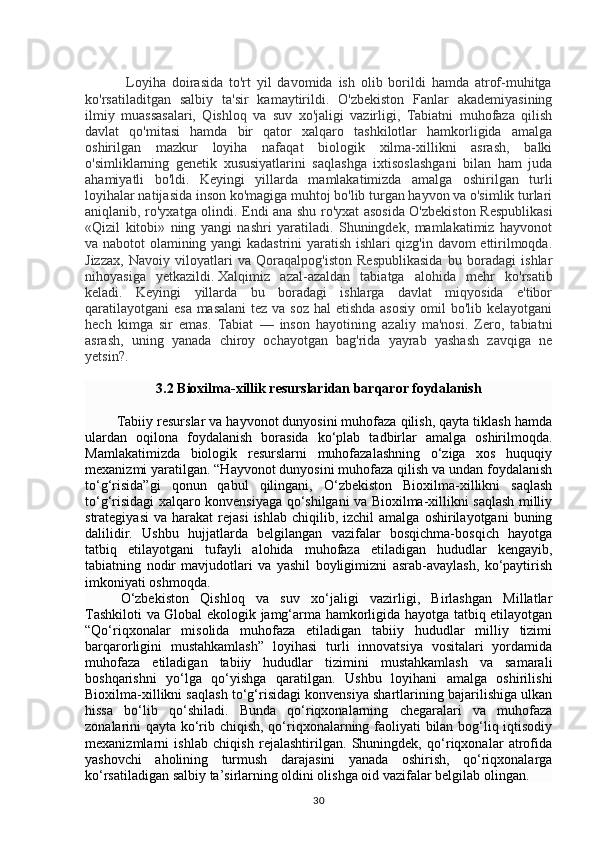 Loyiha doirasida to'rt yil davomida ish olib borildi hamda atrof-muhitga ko'rsatiladitgan salbiy ta'sir kamaytirildi. O'zbekiston Fanlar akademiyasining ilmiy muassasalari, Qishloq va suv xo'jaligi vazirligi, Tabiatni muhofaza qilish davlat qo'mitasi hamda bir qator xalqaro tashkilotlar hamkorligida amalga oshirilgan mazkur loyiha nafaqat biologik xilma-xillikni asrash, balki o'simliklarning genetik xususiyatlarini saqlashga ixtisoslashgani bilan ham juda ahamiyatli bo'ldi. Keyingi yillarda mamlakatimizda amalga oshirilgan turli loyihalar natijasida inson ko'magiga muhtoj bo'lib turgan hayvon va o'simlik turlari aniqlanib, ro'yxatga olindi. Endi ana shu ro'yxat asosida O'zbekiston Respublikasi «Qizil kitobi» ning yangi nashri yaratiladi. Shuningdek, mamlakatimiz hayvonot va nabotot olamining yangi kadastrini yaratish ishlari qizg'in davom ettirilmoqda. Jizzax, Navoiy viloyatlari va Qoraqalpog'iston Respublikasida bu boradagi ishlar nihoyasiga yetkazildi. Xalqimiz azal-azaldan tabiatga alohida mehr ko'rsatib keladi. Keyingi yillarda bu boradagi ishlarga davlat miqyosida e'tibor qaratilayotgani esa masalani tez va soz hal etishda asosiy omil bo'lib kelayotgani hech kimga sir emas. Tabiat — inson hayotining azaliy ma'nosi. Zero, tabiatni asrash, uning yanada chiroy ochayotgan bag'rida yayrab yashash zavqiga ne yetsin?.

3.2 Bioxilma-xillik resurslaridan barqaror foydalanish

Tabiiy resurslar va hayvonot dunyosini muhofaza qilish, qayta tiklash hamda ulardan oqilona foydalanish borasida ko‘plab tadbirlar amalga oshirilmoqda. Mamlakatimizda biologik resurslarni muhofazalashning o‘ziga xos huquqiy mexanizmi yaratilgan. “Hayvonot dunyosini muhofaza qilish va undan foydalanish to‘g‘risida”gi qonun qabul qilingani, O‘zbekiston Bioxilma-xillikni saqlash to‘g‘risidagi xalqaro konvensiyaga qo‘shilgani va Bioxilma-xillikni saqlash milliy strategiyasi va harakat rejasi ishlab chiqilib, izchil amalga oshirilayotgani buning dalilidir. Ushbu hujjatlarda belgilangan vazifalar bosqichma-bosqich hayotga tatbiq etilayotgani tufayli alohida muhofaza etiladigan hududlar kengayib, tabiatning nodir mavjudotlari va yashil boyligimizni asrab-avaylash, ko‘paytirish imkoniyati oshmoqda.

O‘zbekiston Qishloq va suv xo‘jaligi vazirligi, Birlashgan Millatlar Tashkiloti va Global ekologik jamg‘arma hamkorligida hayotga tatbiq etilayotgan “Qo‘riqxonalar misolida muhofaza etiladigan tabiiy hududlar milliy tizimi barqarorligini mustahkamlash” loyihasi turli innovatsiya vositalari yordamida muhofaza etiladigan tabiiy hududlar tizimini mustahkamlash va samarali boshqarishni yo‘lga qo‘yishga qaratilgan. Ushbu loyihani amalga oshirilishi Bioxilma-xillikni saqlash to‘g‘risidagi konvensiya shartlarining bajarilishiga ulkan hissa bo‘lib qo‘shiladi. Bunda qo‘riqxonalarning chegaralari va muhofaza zonalarini qayta ko‘rib chiqish, qo‘riqxonalarning faoliyati bilan bog‘liq iqtisodiy mexanizmlarni ishlab chiqish rejalashtirilgan. Shuningdek, qo‘riqxonalar atrofida yashovchi aholining turmush darajasini yanada oshirish, qo‘riqxonalarga ko‘rsatiladigan salbiy ta’sirlarning oldini olishga oid vazifalar belgilab olingan.

30